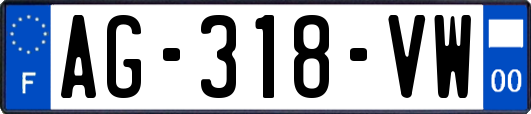 F
AG-318-VW
00